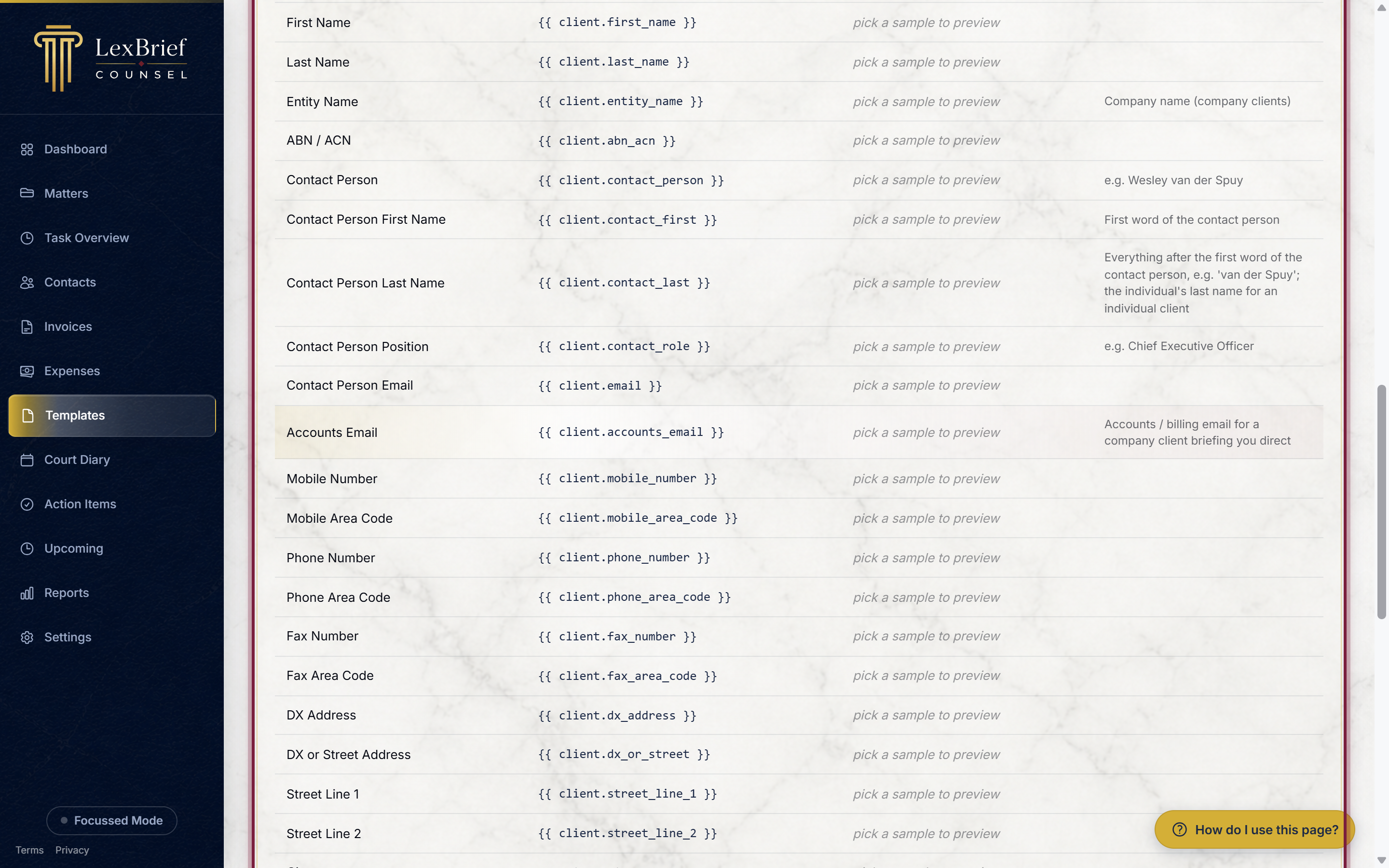 LexBrief
COUNSEL

Dashboard
Matters
Task Overview
Contacts
Invoices
Expenses
Templates
Court Diary
Action Items
Upcoming
Reports
Settings

Focussed Mode
Terms Privacy

| | | | |
|---|---|---|---|
| First Name | {{ client.first_name }} | pick a sample to preview | |
| Last Name | {{ client.last_name }} | pick a sample to preview | |
| Entity Name | {{ client.entity_name }} | pick a sample to preview | Company name (company clients) |
| ABN / ACN | {{ client.abn_acn }} | pick a sample to preview | |
| Contact Person | {{ client.contact_person }} | pick a sample to preview | e.g. Wesley van der Spuy |
| Contact Person First Name | {{ client.contact_first }} | pick a sample to preview | First word of the contact person |
| Contact Person Last Name | {{ client.contact_last }} | pick a sample to preview | Everything after the first word of the contact person, e.g. 'van der Spuy'; the individual's last name for an individual client |
| Contact Person Position | {{ client.contact_role }} | pick a sample to preview | e.g. Chief Executive Officer |
| Contact Person Email | {{ client.email }} | pick a sample to preview | |
| Accounts Email | {{ client.accounts_email }} | pick a sample to preview | Accounts / billing email for a company client briefing you direct |
| Mobile Number | {{ client.mobile_number }} | pick a sample to preview | |
| Mobile Area Code | {{ client.mobile_area_code }} | pick a sample to preview | |
| Phone Number | {{ client.phone_number }} | pick a sample to preview | |
| Phone Area Code | {{ client.phone_area_code }} | pick a sample to preview | |
| Fax Number | {{ client.fax_number }} | pick a sample to preview | |
| Fax Area Code | {{ client.fax_area_code }} | pick a sample to preview | |
| DX Address | {{ client.dx_address }} | pick a sample to preview | |
| DX or Street Address | {{ client.dx_or_street }} | pick a sample to preview | |
| Street Line 1 | {{ client.street_line_1 }} | pick a sample to preview | |
| Street Line 2 | {{ client.street_line_2 }} | pick a sample to preview | |

How do I use this page?